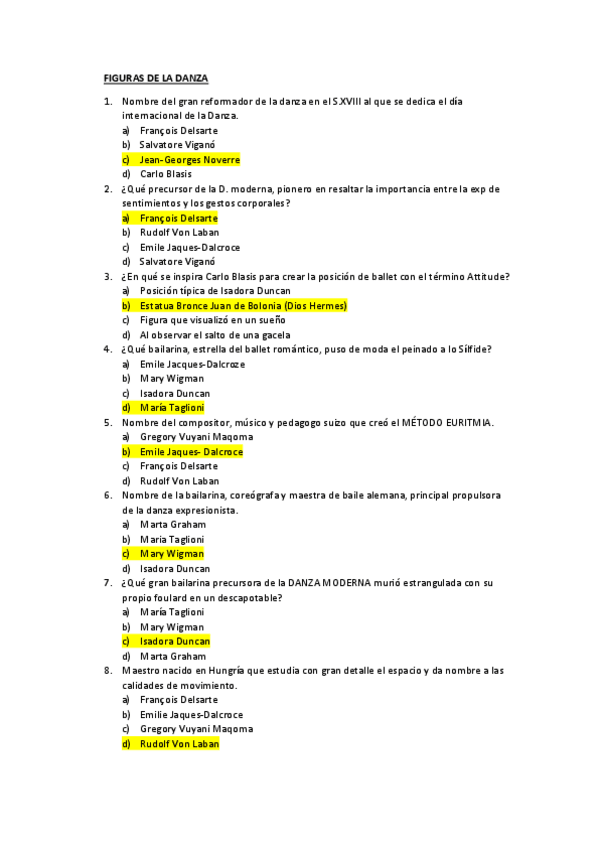 FIGURAS DE LA DANZA

1. Nombre del gran reformador de la danza en el S.XVIII al que se dedica el día internacional de la Danza.
a) François Delsarte
b) Salvatore Viganó
c) Jean-Georges Noverre
d) Carlo Blasis

2. ¿Qué precursor de la D. moderna, pionero en resaltar la importancia entre la exp de sentimientos y los gestos corporales?
a) François Delsarte
b) Rudolf Von Laban
c) Emile Jaques-Dalcroce
d) Salvatore Viganó

3. ¿En qué se inspira Carlo Blasis para crear la posición de ballet con el término Attitude?
a) Posición típica de Isadora Duncan
b) Estatua Bronce Juan de Bolonia (Dios Hermes)
c) Figura que visualizó en un sueño
d) Al observar el salto de una gacela

4. ¿Qué bailarina, estrella del ballet romántico, puso de moda el peinado a lo Sílfide?
a) Emile Jacques-Dalcroze
b) Mary Wigman
c) Isadora Duncan
d) María Taglioni

5. Nombre del compositor, músico y pedagogo suizo que creó el MÉTODO EURITMIA.
a) Gregory Vuyani Maqoma
b) Emile Jaques- Dalcroce
c) François Delsarte
d) Rudolf Von Laban

6. Nombre de la bailarina, coreógrafa y maestra de baile alemana, principal propulsora de la danza expresionista.
a) Marta Graham
b) Maria Taglioni
c) Mary Wigman
d) Isadora Duncan

7. ¿Qué gran bailarina precursora de la DANZA MODERNA murió estrangulada con su propio foulard en un descapotable?
a) María Taglioni
b) Mary Wigman
c) Isadora Duncan
d) Marta Graham

8. Maestro nacido en Hungría que estudia con gran detalle el espacio y da nombre a las calidades de movimiento.
a) François Delsarte
b) Emilie Jaques-Dalcroce
c) Gregory Vuyani Maqoma
d) Rudolf Von Laban